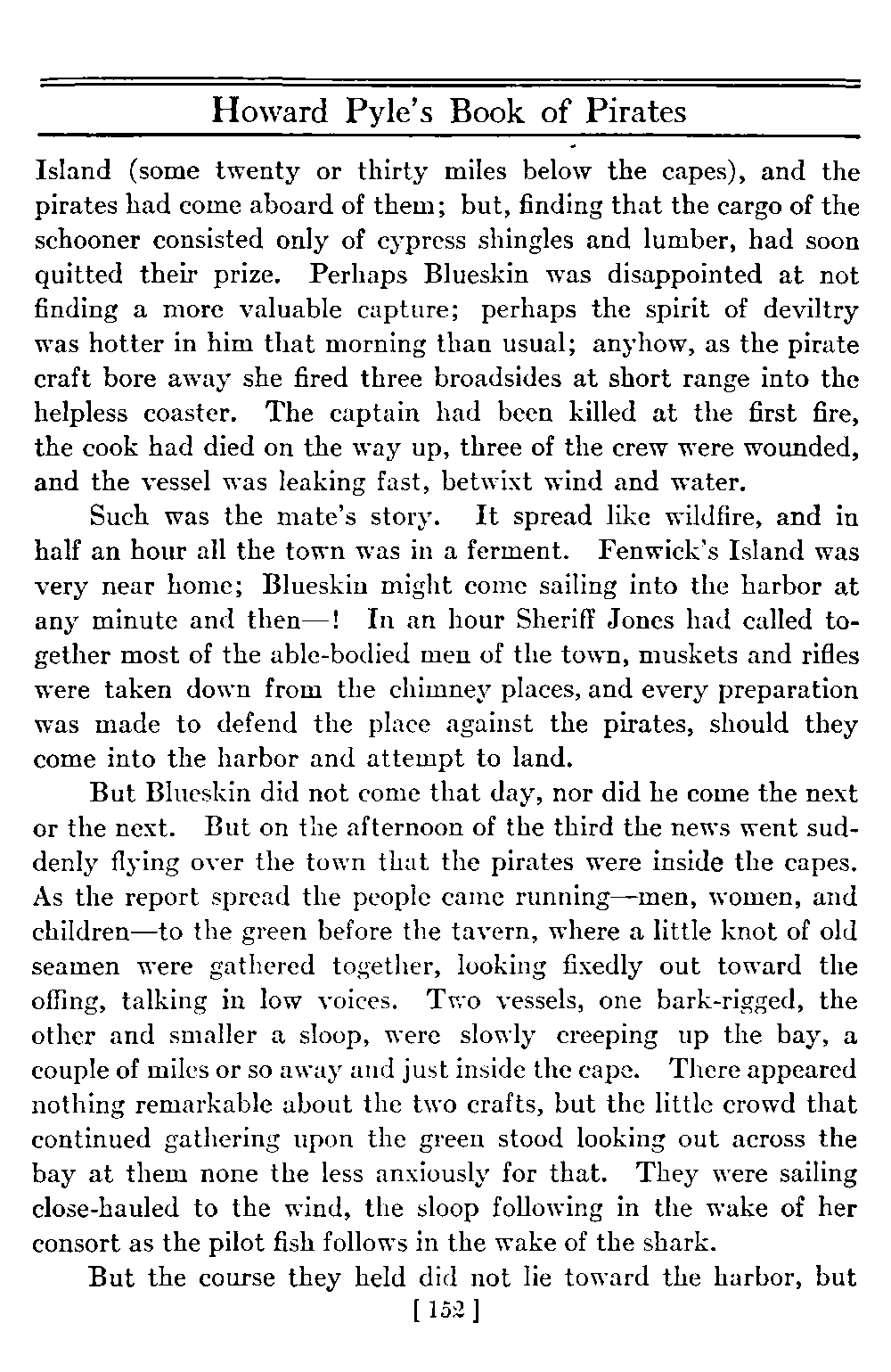 Howard Pyle's Book of Pirates

Island (some twenty or thirty miles below the capes), and the pirates had come aboard of them; but, finding that the cargo of the schooner consisted only of cypress shingles and lumber, had soon quitted their prize. Perhaps Blueskin was disappointed at not finding a more valuable capture; perhaps the spirit of deviltry was hotter in him that morning than usual; anyhow, as the pirate craft bore away she fired three broadsides at short range into the helpless coaster. The captain had been killed at the first fire, the cook had died on the way up, three of the crew were wounded, and the vessel was leaking fast, betwixt wind and water.

Such was the mate's story. It spread like wildfire, and in half an hour all the town was in a ferment. Fenwick's Island was very near home; Blueskin might come sailing into the harbor at any minute and then—! In an hour Sheriff Jones had called together most of the able-bodied men of the town, muskets and rifles were taken down from the chimney places, and every preparation was made to defend the place against the pirates, should they come into the harbor and attempt to land.

But Blueskin did not come that day, nor did he come the next or the next. But on the afternoon of the third the news went suddenly flying over the town that the pirates were inside the capes. As the report spread the people came running—men, women, and children—to the green before the tavern, where a little knot of old seamen were gathered together, looking fixedly out toward the offing, talking in low voices. Two vessels, one bark-rigged, the other and smaller a sloop, were slowly creeping up the bay, a couple of miles or so away and just inside the cape. There appeared nothing remarkable about the two crafts, but the little crowd that continued gathering upon the green stood looking out across the bay at them none the less anxiously for that. They were sailing close-hauled to the wind, the sloop following in the wake of her consort as the pilot fish follows in the wake of the shark.

But the course they held did not lie toward the harbor, but

[ 152 ]